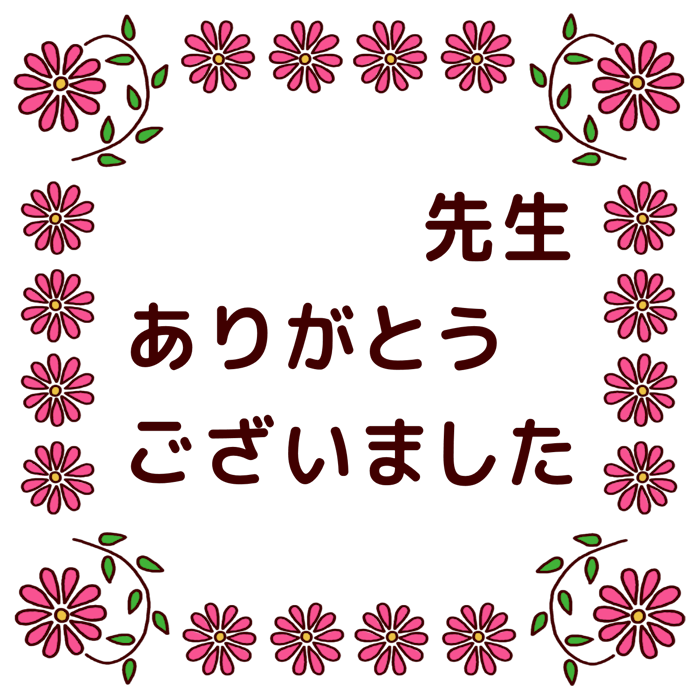 先生
ありがとう
ございました